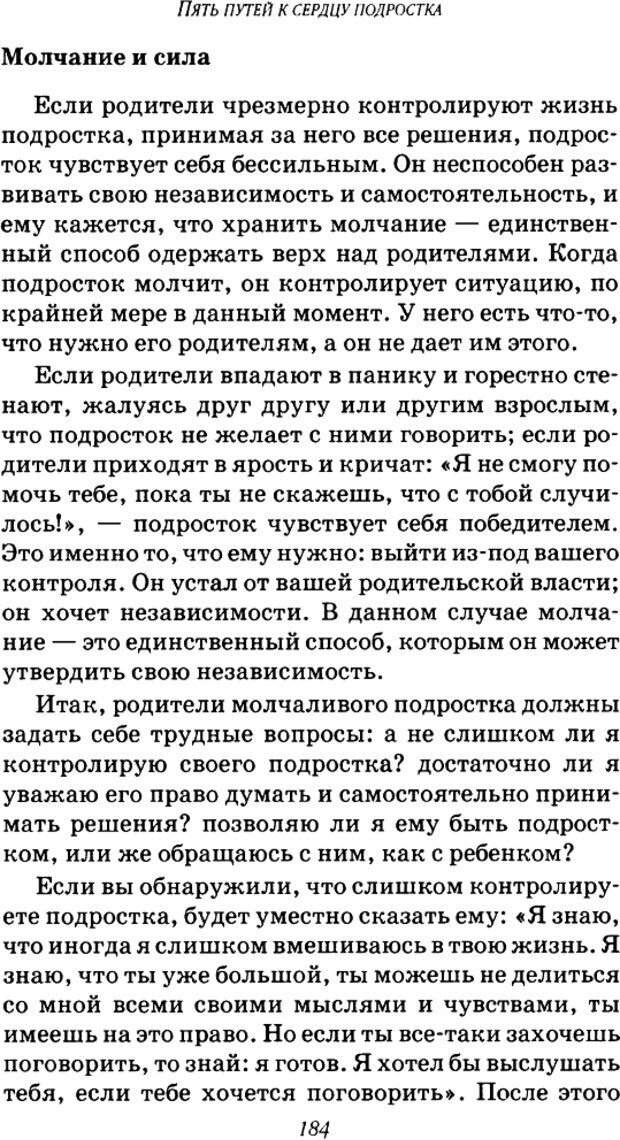 ПЯТЬ ПУТЕЙ К СЕРДЦУ ПОДРОСТКА

Молчание и сила

Если родители чрезмерно контролируют жизнь подростка, принимая за него все решения, подросток чувствует себя бессильным. Он неспособен развивать свою независимость и самостоятельность, и ему кажется, что хранить молчание — единственный способ одержать верх над родителями. Когда подросток молчит, он контролирует ситуацию, по крайней мере в данный момент. У него есть что-то, что нужно его родителям, а он не дает им этого.

Если родители впадают в панику и горестно стенают, жалуясь друг другу или другим взрослым, что подросток не желает с ними говорить; если родители приходят в ярость и кричат: «Я не смогу помочь тебе, пока ты не скажешь, что с тобой случилось!», — подросток чувствует себя победителем. Это именно то, что ему нужно: выйти из-под вашего контроля. Он устал от вашей родительской власти; он хочет независимости. В данном случае молчание — это единственный способ, которым он может утвердить свою независимость.

Итак, родители молчаливого подростка должны задать себе трудные вопросы: а не слишком ли я контролирую своего подростка? достаточно ли я уважаю его право думать и самостоятельно принимать решения? позволяю ли я ему быть подростком, или же обращаюсь с ним, как с ребенком?

Если вы обнаружили, что слишком контролируете подростка, будет уместно сказать ему: «Я знаю, что иногда я слишком вмешиваюсь в твою жизнь. Я знаю, что ты уже большой, ты можешь не делиться со мной всеми своими мыслями и чувствами, ты имеешь на это право. Но если ты все-таки захочешь поговорить, то знай: я готов. Я хотел бы выслушать тебя, если тебе хочется поговорить». После этого

184